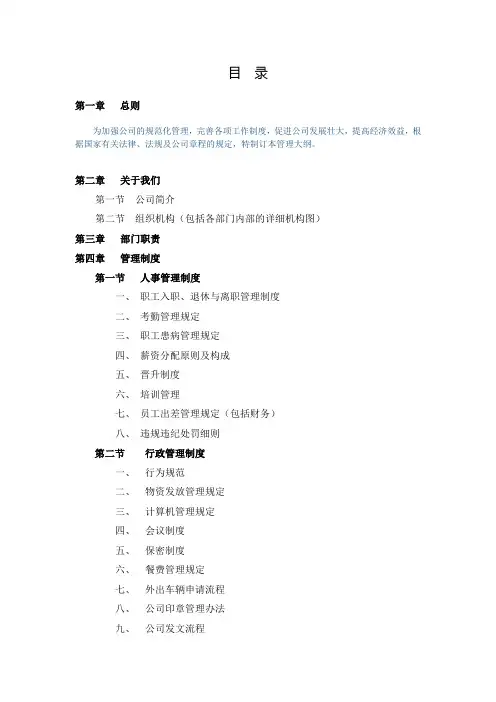 目 录

第一章 总则

为加强公司的规范化管理，完善各项工作制度，促进公司发展壮大，提高经济效益，根据国家有关法律、法规及公司章程的规定，特制订本管理大纲。

第二章 关于我们

第一节 公司简介

第二节 组织机构（包括各部门内部的详细机构图）

第三章 部门职责

第四章 管理制度

第一节 人事管理制度

一、 职工入职、退休与离职管理制度

二、 考勤管理规定

三、 职工患病管理规定

四、 薪资分配原则及构成

五、 晋升制度

六、 培训管理

七、 员工出差管理规定（包括财务）

八、 违规违纪处罚细则

第二节 行政管理制度

一、 行为规范

二、 物资发放管理规定

三、 计算机管理规定

四、 会议制度

五、 保密制度

六、 餐费管理规定

七、 外出车辆申请流程

八、 公司印章管理办法

九、 公司发文流程